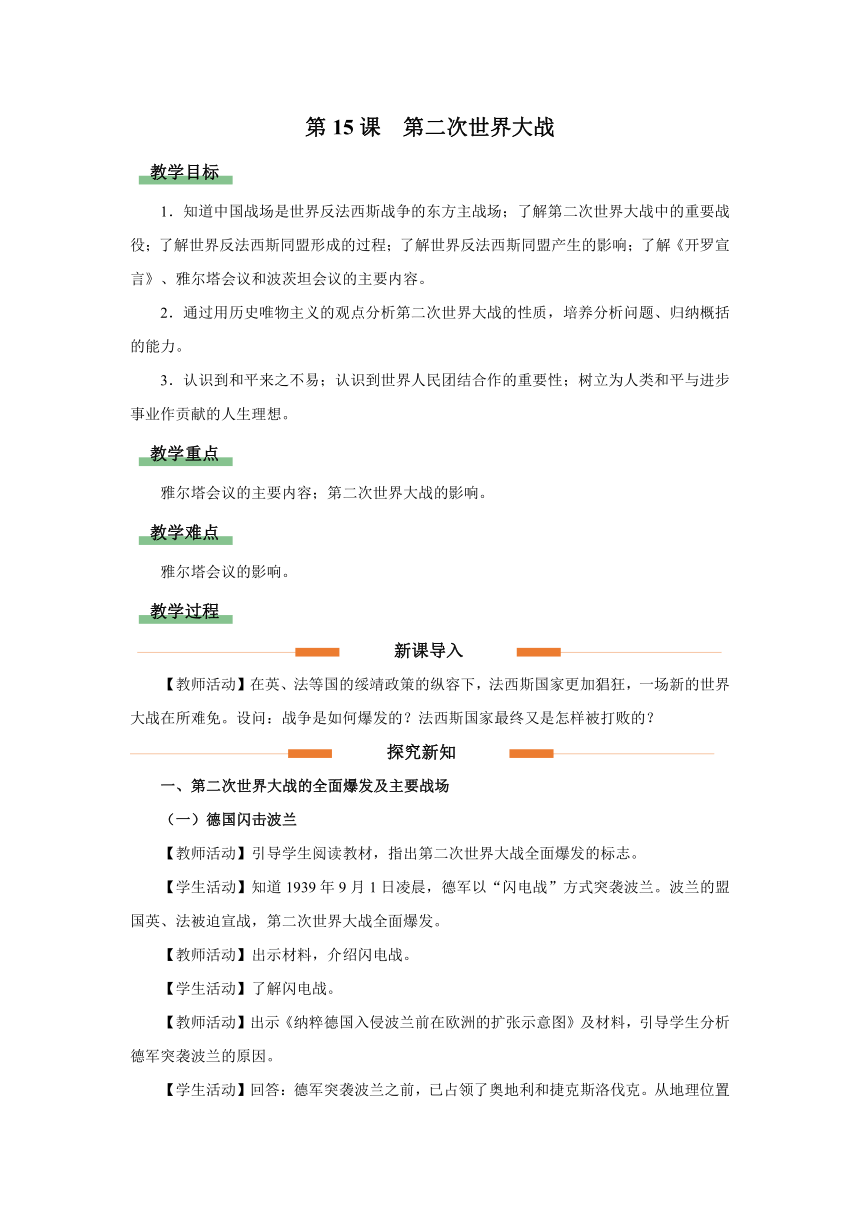 第 15 课　第二次世界大战

教学目标

1．知道中国战场是世界反法西斯战争的东方主战场；了解第二次世界大战中的重要战役；了解世界反法西斯同盟形成的过程；了解世界反法西斯同盟产生的影响；了解《开罗宣言》、雅尔塔会议和波茨坦会议的主要内容。

2．通过用历史唯物主义的观点分析第二次世界大战的性质，培养分析问题、归纳概括的能力。

3．认识到和平来之不易；认识到世界人民团结合作的重要性；树立为人类和平与进步事业作贡献的人生理想。

教学重点

雅尔塔会议的主要内容；第二次世界大战的影响。

教学难点

雅尔塔会议的影响。

教学过程

新课导入

【教师活动】在英、法等国的绥靖政策的纵容下，法西斯国家更加猖狂，一场新的世界大战在所难免。设问：战争是如何爆发的？法西斯国家最终又是怎样被打败的？

探究新知

一、第二次世界大战的全面爆发及主要战场

（一）德国闪击波兰

【教师活动】引导学生阅读教材，指出第二次世界大战全面爆发的标志。

【学生活动】知道 1939 年 9 月 1 日凌晨，德军以“闪电战”方式突袭波兰。波兰的盟国英、法被迫宣战，第二次世界大战全面爆发。

【教师活动】出示材料，介绍闪电战。

【学生活动】了解闪电战。

【教师活动】出示《纳粹德国入侵波兰前在欧洲的扩张示意图》及材料，引导学生分析德军突袭波兰的原因。

【学生活动】回答：德军突袭波兰之前，已占领了奥地利和捷克斯洛伐克。从地理位置